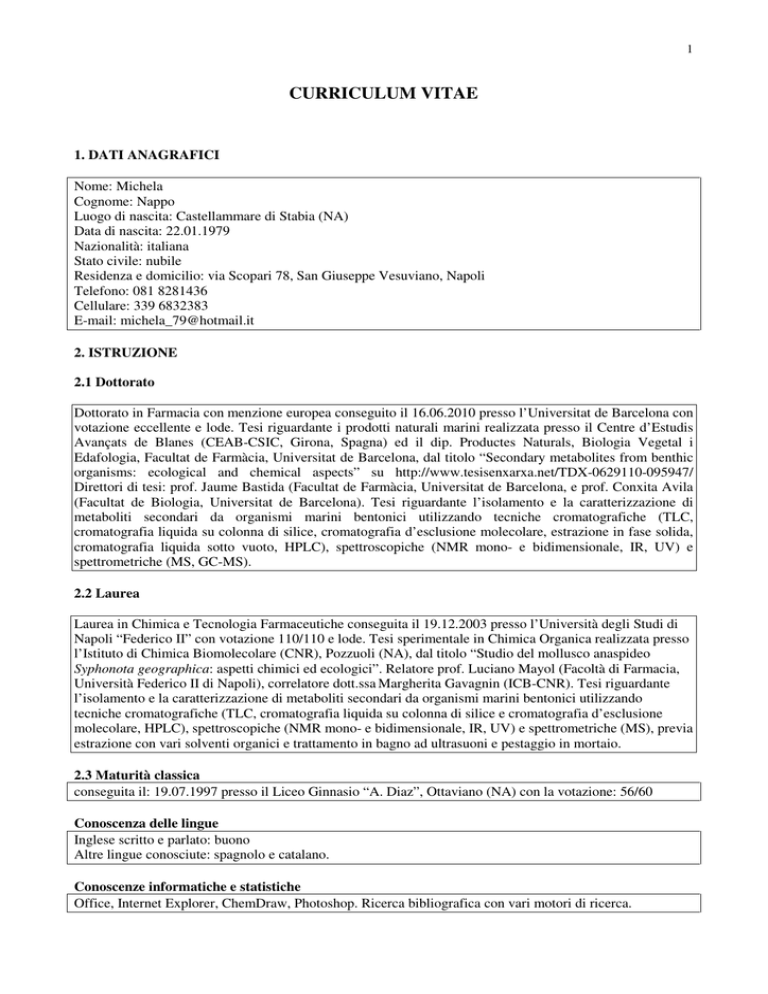 1

CURRICULUM VITAE

1. DATI ANAGRAFICI

Nome: Michela
Cognome: Nappo
Luogo di nascita: Castellammare di Stabia (NA)
Data di nascita: 22.01.1979
Nazionalità: italiana
Stato civile: nubile
Residenza e domicilio: via Scopari 78, San Giuseppe Vesuviano, Napoli
Telefono: 081 8281436
Cellulare: 339 6832383
E-mail: michela_79@hotmail.it

2. ISTRUZIONE

2.1 Dottorato

Dottorato in Farmacia con menzione europea conseguito il 16.06.2010 presso l'Universitat de Barcelona con votazione eccellente e lode. Tesi riguardante i prodotti naturali marini realizzata presso il Centre d'Estudis Avançats de Blanes (CEAB-CSIC, Girona, Spagna) ed il dip. Productes Naturals, Biologia Vegetal i Edafologia, Facultat de Farmàcia, Universitat de Barcelona, dal titolo "Secondary metabolites from benthic organisms: ecological and chemical aspects" su http://www.tesisenxarxa.net/TDX-0629110-095947/ Direttori di tesi: prof. Jaume Bastida (Facultat de Farmàcia, Universitat de Barcelona, e prof. Conxita Avila (Facultat de Biologia, Universitat de Barcelona). Tesi riguardante l'isolamento e la caratterizzazione di metaboliti secondari da organismi marini bentonici utilizzando tecniche cromatografiche (TLC, cromatografia liquida su colonna di silice, cromatografia d'esclusione molecolare, estrazione in fase solida, cromatografia liquida sotto vuoto, HPLC), spettroscopiche (NMR mono- e bidimensionale, IR, UV) e spettrometriche (MS, GC-MS).

2.2 Laurea

Laurea in Chimica e Tecnologia Farmaceutiche conseguita il 19.12.2003 presso l'Università degli Studi di Napoli "Federico II" con votazione 110/110 e lode. Tesi sperimentale in Chimica Organica realizzata presso l'Istituto di Chimica Biomolecolare (CNR), Pozzuoli (NA), dal titolo "Studio del mollusco anaspideo Syphonota geographica: aspetti chimici ed ecologici". Relatore prof. Luciano Mayol (Facoltà di Farmacia, Università Federico II di Napoli), correlatore dott.ssa Margherita Gavagnin (ICB-CNR). Tesi riguardante l'isolamento e la caratterizzazione di metaboliti secondari da organismi marini bentonici utilizzando tecniche cromatografiche (TLC, cromatografia liquida su colonna di silice e cromatografia d'esclusione molecolare, HPLC), spettroscopiche (NMR mono- e bidimensionale, IR, UV) e spettrometriche (MS), previa estrazione con vari solventi organici e trattamento in bagno ad ultrasuoni e pestaggio in mortaio.

2.3 Maturità classica
conseguita il: 19.07.1997 presso il Liceo Ginnasio "A. Diaz", Ottaviano (NA) con la votazione: 56/60

Conoscenza delle lingue
Inglese scritto e parlato: buono
Altre lingue conosciute: spagnolo e catalano.

Conoscenze informatiche e statistiche
Office, Internet Explorer, ChemDraw, Photoshop. Ricerca bibliografica con vari motori di ricerca.